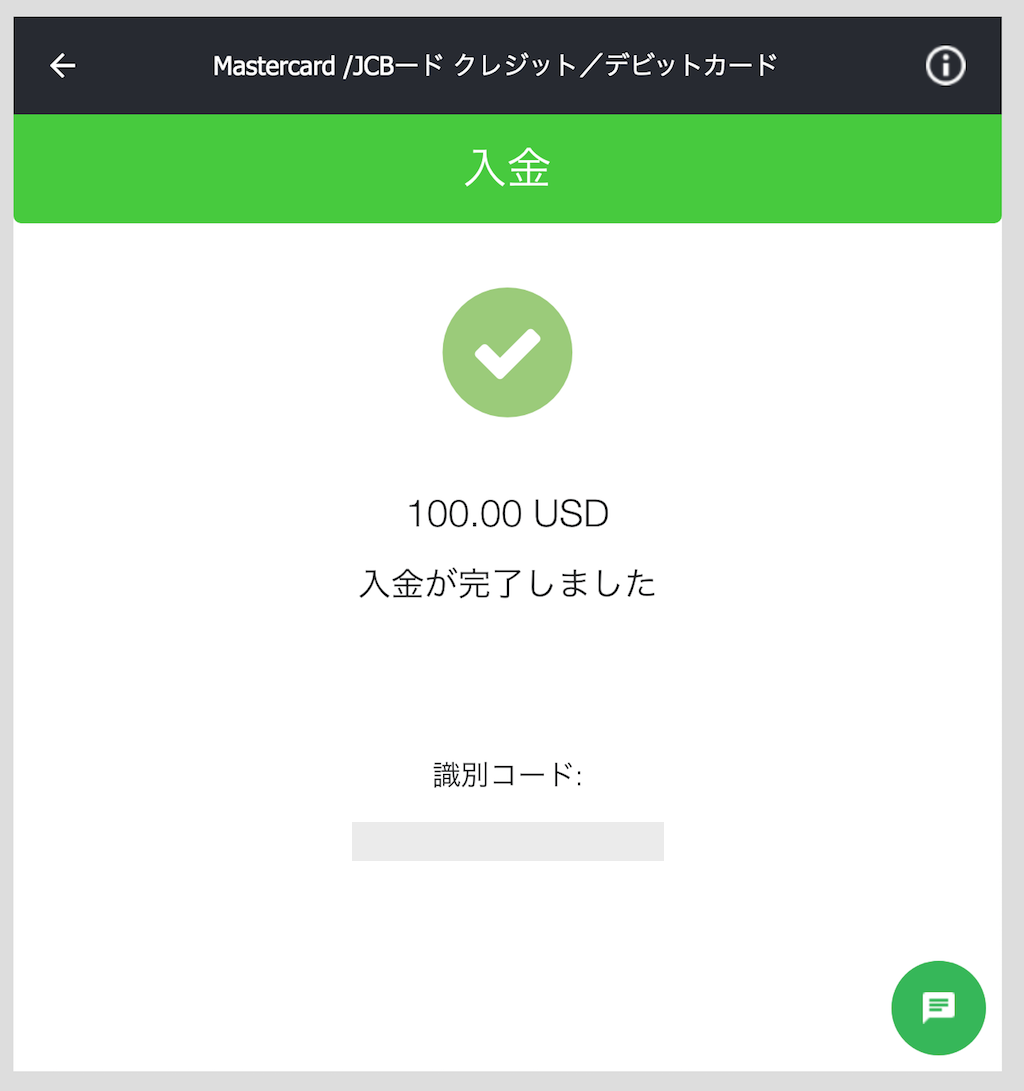 Mastercard /JCBード クレジット／デビットカード

入金

100.00 USD

入金が完了しました

識別コード: